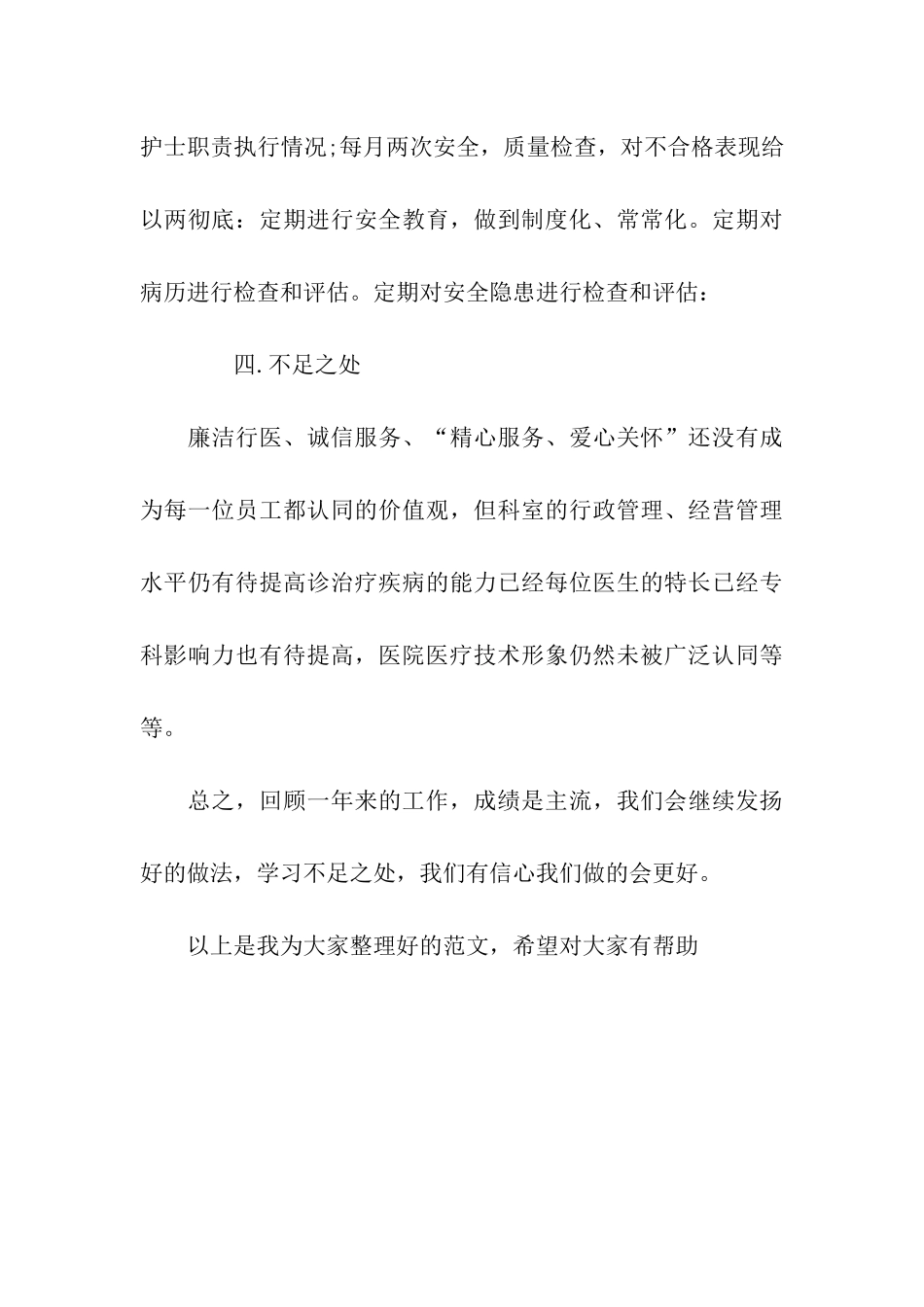 护士职责执行情况;每月两次安全，质量检查，对不合格表现给以两彻底：定期进行安全教育，做到制度化、常常化。定期对病历进行检查和评估。定期对安全隐患进行检查和评估：

四.不足之处

廉洁行医、诚信服务、“精心服务、爱心关怀”还没有成为每一位员工都认同的价值观，但科室的行政管理、经营管理水平仍有待提高诊治疗疾病的能力已经每位医生的特长已经专科影响力也有待提高，医院医疗技术形象仍然未被广泛认同等等。

总之，回顾一年来的工作，成绩是主流，我们会继续发扬好的做法，学习不足之处，我们有信心我们做的会更好。

以上是我为大家整理好的范文，希望对大家有帮助